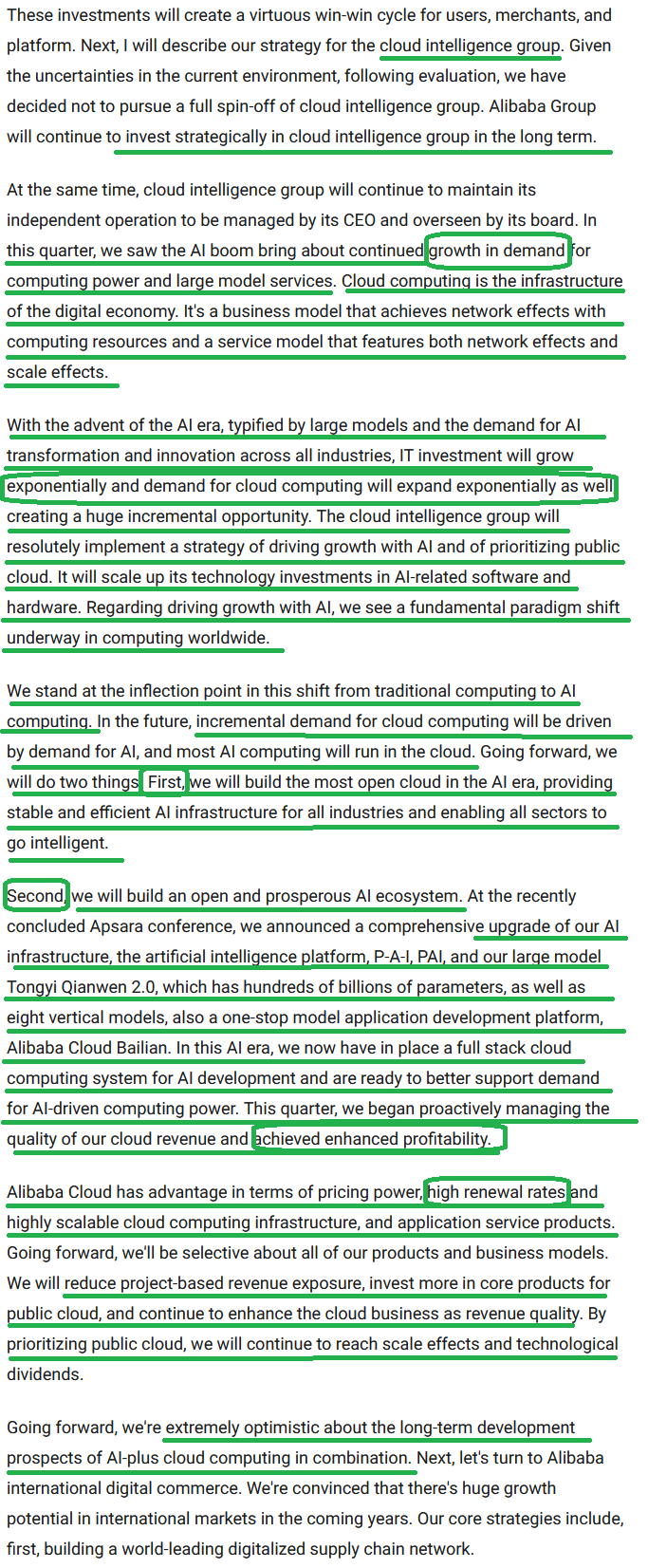 These investments will create a virtuous win-win cycle for users, merchants, and platform. Next, I will describe our strategy for the cloud intelligence group. Given the uncertainties in the current environment, following evaluation, we have decided not to pursue a full spin-off of cloud intelligence group. Alibaba Group will continue to invest strategically in cloud intelligence group in the long term.

At the same time, cloud intelligence group will continue to maintain its independent operation to be managed by its CEO and overseen by its board. In this quarter, we saw the AI boom bring about continued growth in demand for computing power and large model services. Cloud computing is the infrastructure of the digital economy. It's a business model that achieves network effects with computing resources and a service model that features both network effects and scale effects.

With the advent of the AI era, typified by large models and the demand for AI transformation and innovation across all industries, IT investment will grow exponentially and demand for cloud computing will expand exponentially as well creating a huge incremental opportunity. The cloud intelligence group will resolutely implement a strategy of driving growth with AI and of prioritizing public cloud. It will scale up its technology investments in AI-related software and hardware. Regarding driving growth with AI, we see a fundamental paradigm shift underway in computing worldwide.

We stand at the inflection point in this shift from traditional computing to AI computing. In the future, incremental demand for cloud computing will be driven by demand for AI, and most AI computing will run in the cloud. Going forward, we will do two things. First, we will build the most open cloud in the AI era, providing stable and efficient AI infrastructure for all industries and enabling all sectors to go intelligent.

Second, we will build an open and prosperous AI ecosystem. At the recently concluded Apsara conference, we announced a comprehensive upgrade of our AI infrastructure, the artificial intelligence platform, P-A-I, PAI, and our large model Tongyi Qianwen 2.0, which has hundreds of billions of parameters, as well as eight vertical models, also a one-stop model application development platform, Alibaba Cloud Bailian. In this AI era, we now have in place a full stack cloud computing system for AI development and are ready to better support demand for AI-driven computing power. This quarter, we began proactively managing the quality of our cloud revenue and achieved enhanced profitability.

Alibaba Cloud has advantage in terms of pricing power, high renewal rates and highly scalable cloud computing infrastructure, and application service products. Going forward, we'll be selective about all of our products and business models. We will reduce project-based revenue exposure, invest more in core products for public cloud, and continue to enhance the cloud business as revenue quality. By prioritizing public cloud, we will continue to reach scale effects and technological dividends.

Going forward, we're extremely optimistic about the long-term development prospects of AI-plus cloud computing in combination. Next, let's turn to Alibaba international digital commerce. We're convinced that there's huge growth potential in international markets in the coming years. Our core strategies include, first, building a world-leading digitalized supply chain network.